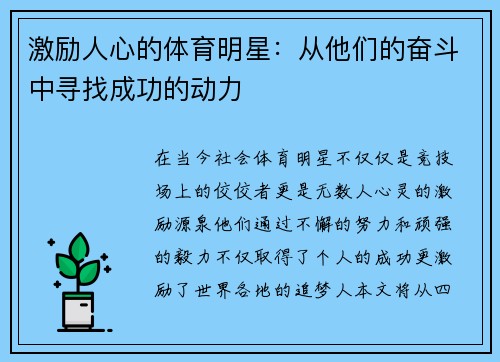 激励人心的体育明星：从他们的奋斗中寻找成功的动力

在当今社会体育明星不仅仅是竞技场上的佼佼者更是无数人心灵的激励源泉他们通过不懈的努力和顽强的毅力不仅取得了个人的成功更激励了世界各地的追梦人本文将从四